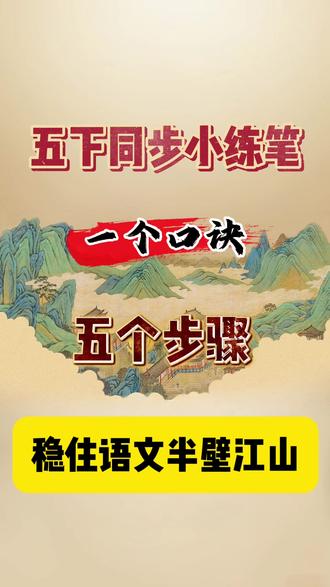 五下同步小练笔

一个口诀

五个步骤

稳住语文半壁江山